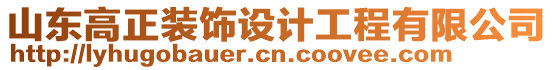 山东高正装饰设计工程有限公司
http://lyhugobauer.cn.coovee.com